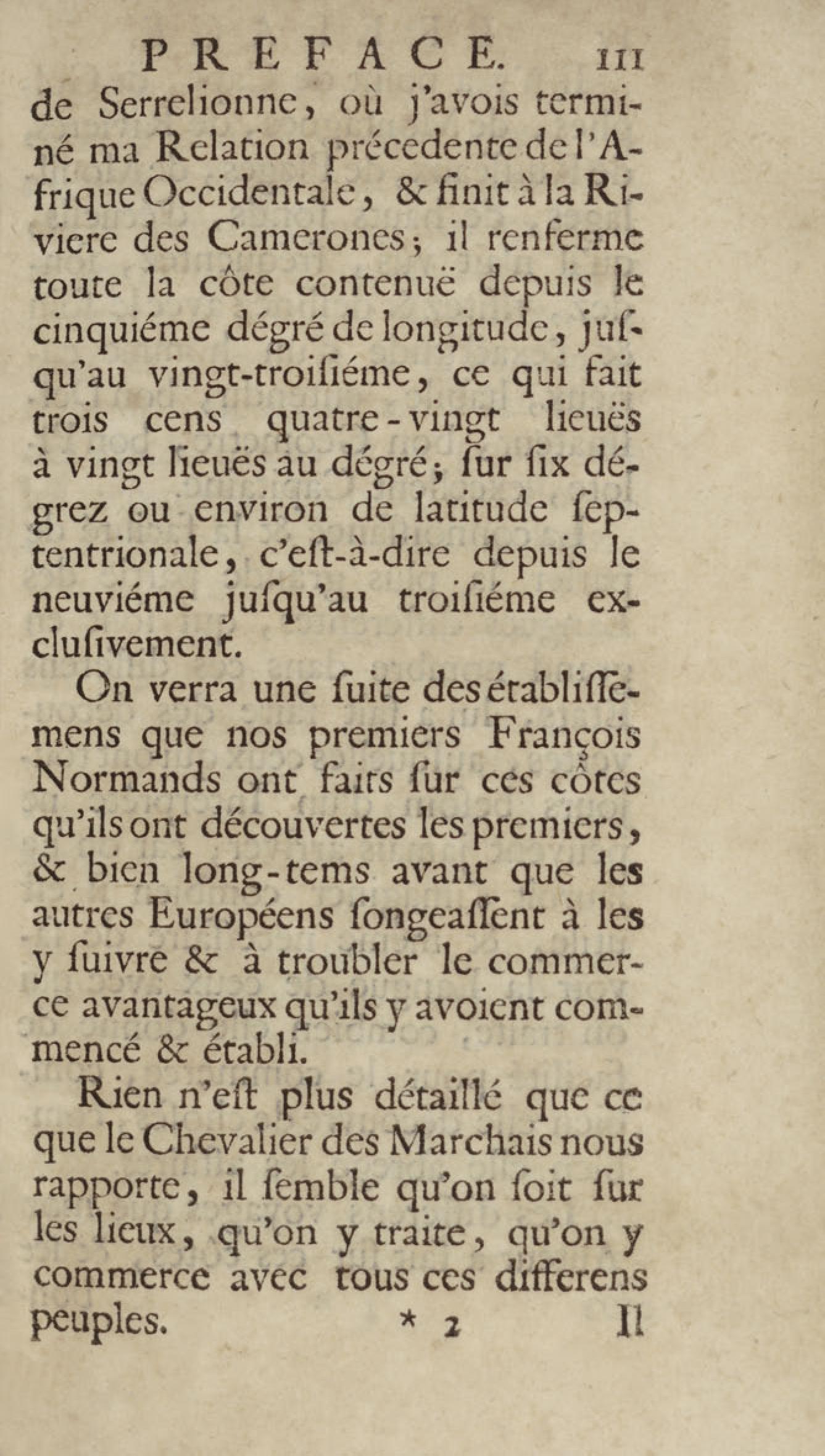 PREFACE. III

de Serrelionne, où j'avois terminé ma Relation précedente de l'Afrique Occidentale, & finit à la Riviere des Camerones; il renferme toute la côte contenuë depuis le cinquiéme dégré de longitude, jusqu'au vingt-troisiéme, ce qui fait trois cens quatre-vingt lieuës à vingt lieuës au dégré; sur six dégrez ou environ de latitude septentrionale, c'est-à-dire depuis le neuviéme jusqu'au troisiéme exclusivement.

On verra une suite des établissemens que nos premiers François Normands ont faits sur ces côtes qu'ils ont découvertes les premiers, & bien long-tems avant que les autres Européens songeassent à les y suivre & à troubler le commerce avantageux qu'ils y avoient commencé & établi.

Rien n'est plus détaillé que ce que le Chevalier des Marchais nous rapporte, il semble qu'on soit sur les lieux, qu'on y traite, qu'on y commerce avec tous ces differens peuples.

* 2 Il